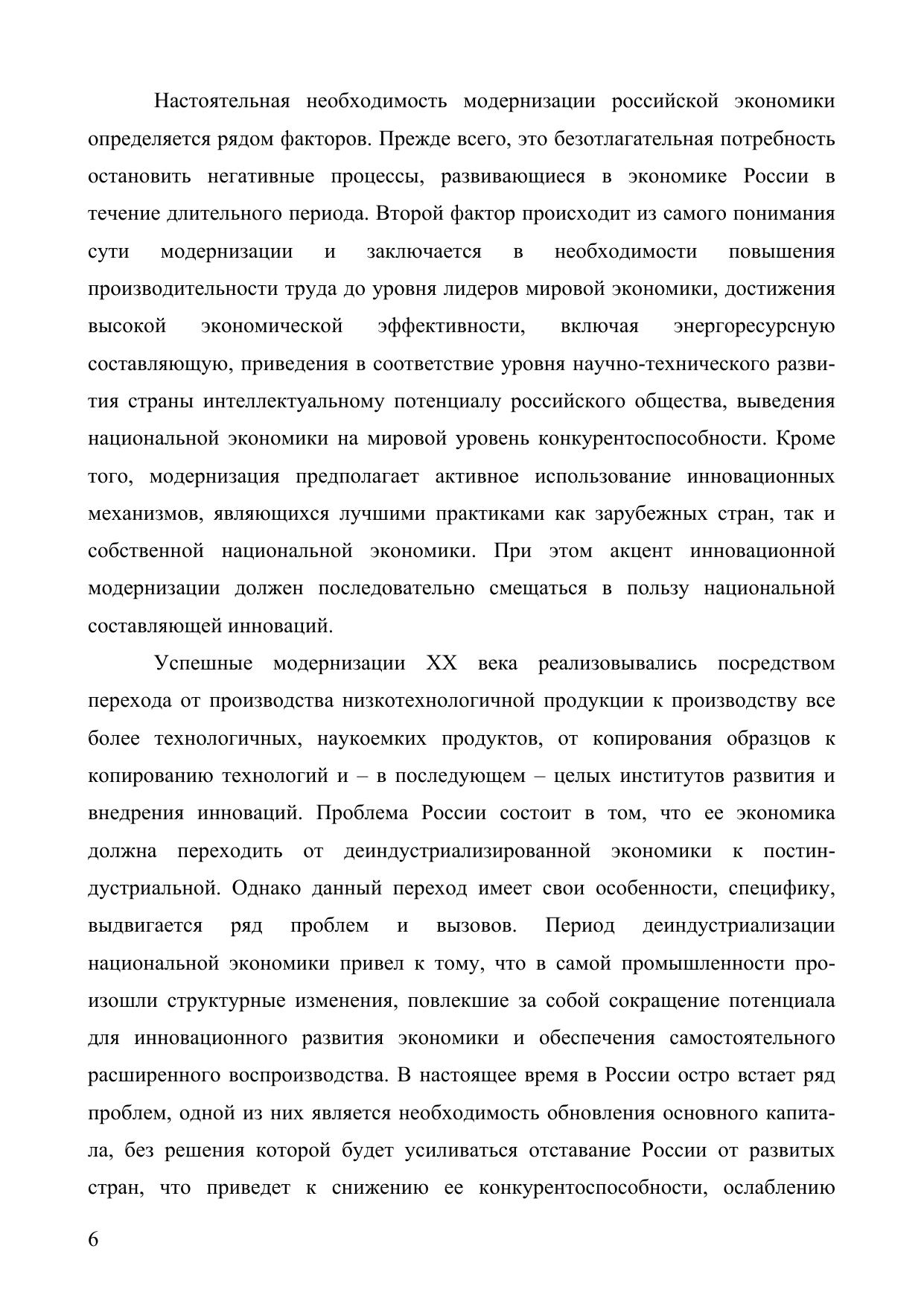 Настоятельная необходимость модернизации российской экономики определяется рядом факторов. Прежде всего, это безотлагательная потребность остановить негативные процессы, развивающиеся в экономике России в течение длительного периода. Второй фактор происходит из самого понимания сути модернизации и заключается в необходимости повышения производительности труда до уровня лидеров мировой экономики, достижения высокой экономической эффективности, включая энергоресурсную составляющую, приведения в соответствие уровня научно-технического развития страны интеллектуальному потенциалу российского общества, выведения национальной экономики на мировой уровень конкурентоспособности. Кроме того, модернизация предполагает активное использование инновационных механизмов, являющихся лучшими практиками как зарубежных стран, так и собственной национальной экономики. При этом акцент инновационной модернизации должен последовательно смещаться в пользу национальной составляющей инноваций.

Успешные модернизации XX века реализовывались посредством перехода от производства низкотехнологичной продукции к производству все более технологичных, наукоемких продуктов, от копирования образцов к копированию технологий и – в последующем – целых институтов развития и внедрения инноваций. Проблема России состоит в том, что ее экономика должна переходить от деиндустриализированной экономики к постиндустриальной. Однако данный переход имеет свои особенности, специфику, выдвигается ряд проблем и вызовов. Период деиндустриализации национальной экономики привел к тому, что в самой промышленности произошли структурные изменения, повлекшие за собой сокращение потенциала для инновационного развития экономики и обеспечения самостоятельного расширенного воспроизводства. В настоящее время в России остро встает ряд проблем, одной из них является необходимость обновления основного капитала, без решения которой будет усиливаться отставание России от развитых стран, что приведет к снижению ее конкурентоспособности, ослаблению

6